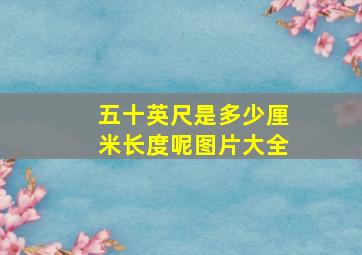 五十英尺是多少厘米长度呢图片大全